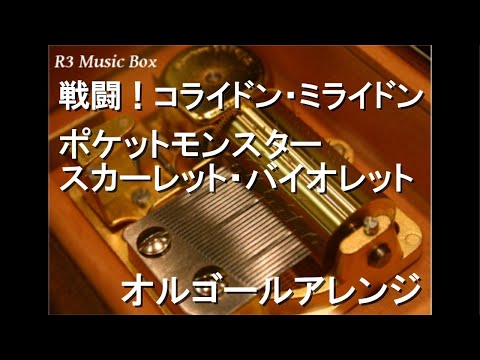 R3 Music Box

戦闘！コライドン･ミライドン

ポケットモンスター
スカーレット･バイオレット

オルゴールアレンジ